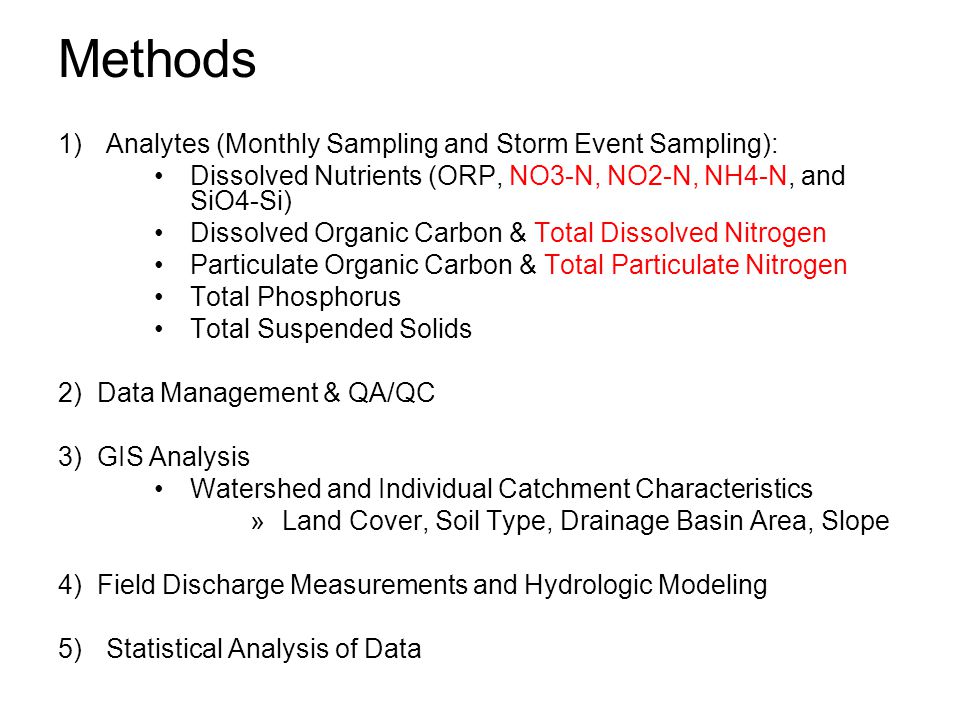 Methods

1) Analytes (Monthly Sampling and Storm Event Sampling):
• Dissolved Nutrients (ORP, NO3-N, NO2-N, NH4-N, and SiO4-Si)
• Dissolved Organic Carbon & Total Dissolved Nitrogen
• Particulate Organic Carbon & Total Particulate Nitrogen
• Total Phosphorus
• Total Suspended Solids

2) Data Management & QA/QC

3) GIS Analysis
• Watershed and Individual Catchment Characteristics
» Land Cover, Soil Type, Drainage Basin Area, Slope

4) Field Discharge Measurements and Hydrologic Modeling

5) Statistical Analysis of Data